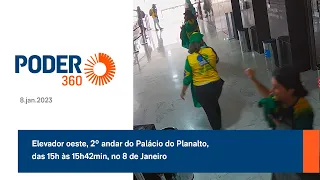 PODER 360

8.jan.2023

Elevador oeste, 2º andar do Palácio do Planalto, das 15h às 15h42min, no 8 de Janeiro